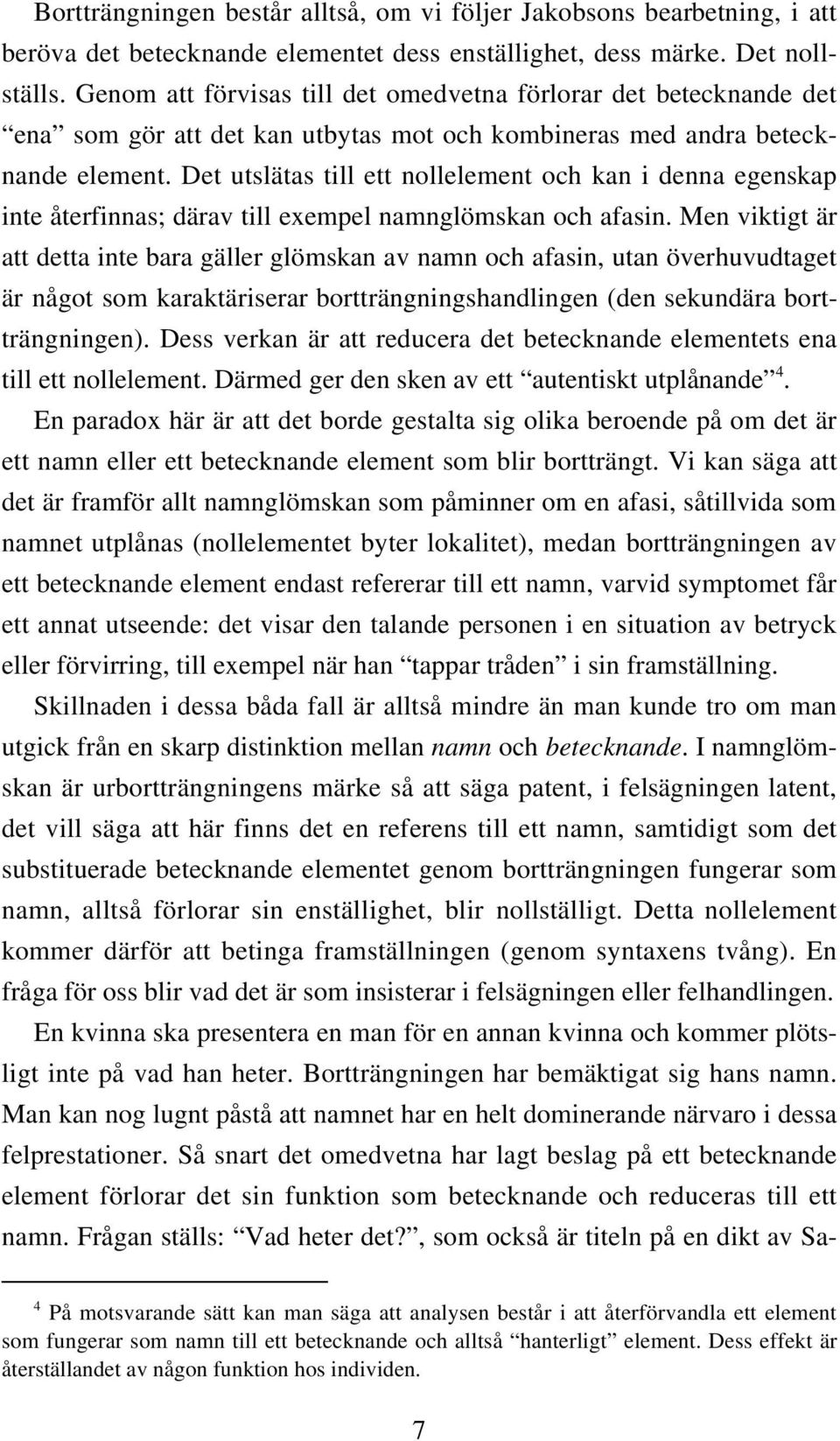 Bortträngningen består alltså, om vi följer Jakobsons bearbetning, i att beröva det betecknande elementet dess enställighet, dess märke. Det nollställs. Genom att förvisas till det omedvetna förlorar det betecknande det “ena” som gör att det kan utbytas mot och kombineras med andra betecknande element. Det utslätas till ett nollelement och kan i denna egenskap inte återfinnas; därav till exempel namnglömskan och afasin. Men viktigt är att detta inte bara gäller glömskan av namn och afasin, utan överhuvudtaget är något som karaktäriserar bortträngningshandlingen (den sekundära bortträngningen). Dess verkan är att reducera det betecknande elementets ena till ett nollelement. Därmed ger den sken av ett “autentiskt utplånande”$^4$.

En paradox här är att det borde gestalta sig olika beroende på om det är ett namn eller ett betecknande element som blir bortträngt. Vi kan säga att det är framför allt namnglömskan som påminner om en afasi, såtillvida som namnet utplånas (nollelementet byter lokalitet), medan bortträngningen av ett betecknande element endast refererar till ett namn, varvid symptomet får ett annat utseende: det visar den talande personen i en situation av betryck eller förvirring, till exempel när han “tappar tråden” i sin framställning.

Skillnaden i dessa båda fall är alltså mindre än man kunde tro om man utgick från en skarp distinktion mellan namn och betecknande. I namnglömskan är urbortträngningens märke så att säga patent, i felsägningen latent, det vill säga att här finns det en referens till ett namn, samtidigt som det substituerade betecknande elementet genom bortträngningen fungerar som namn, alltså förlorar sin enställighet, blir nollställigt. Detta nollelement kommer därför att betinga framställningen (genom syntaxens tvång). En fråga för oss blir vad det är som insisterar i felsägningen eller felhandlingen.

En kvinna ska presentera en man för en annan kvinna och kommer plötsligt inte på vad han heter. Bortträngningen har bemäktigat sig hans namn. Man kan nog lugnt påstå att namnet har en helt dominerande närvaro i dessa felprestationer. Så snart det omedvetna har lagt beslag på ett betecknande element förlorar det sin funktion som betecknande och reduceras till ett namn. Frågan ställs: “Vad heter det?”, som också är titeln på en dikt av Sa-

$^4$ På motsvarande sätt kan man säga att analysen består i att återförvandla ett element som fungerar som namn till ett betecknande och alltså “hanterligt” element. Dess effekt är återställandet av någon funktion hos individen.

7